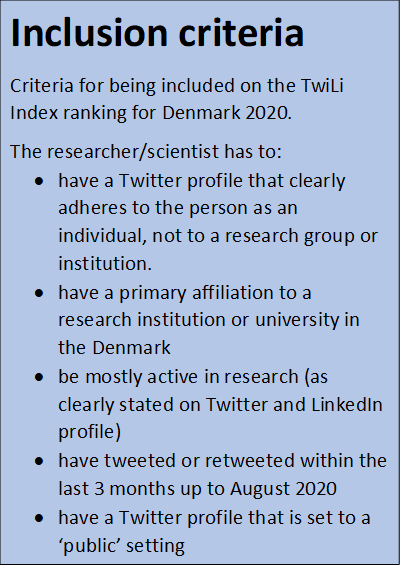 Inclusion criteria

Criteria for being included on the TwiLi Index ranking for Denmark 2020.

The researcher/scientist has to:
• have a Twitter profile that clearly adheres to the person as an individual, not to a research group or institution.
• have a primary affiliation to a research institution or university in the Denmark
• be mostly active in research (as clearly stated on Twitter and LinkedIn profile)
• have tweeted or retweeted within the last 3 months up to August 2020
• have a Twitter profile that is set to a 'public' setting